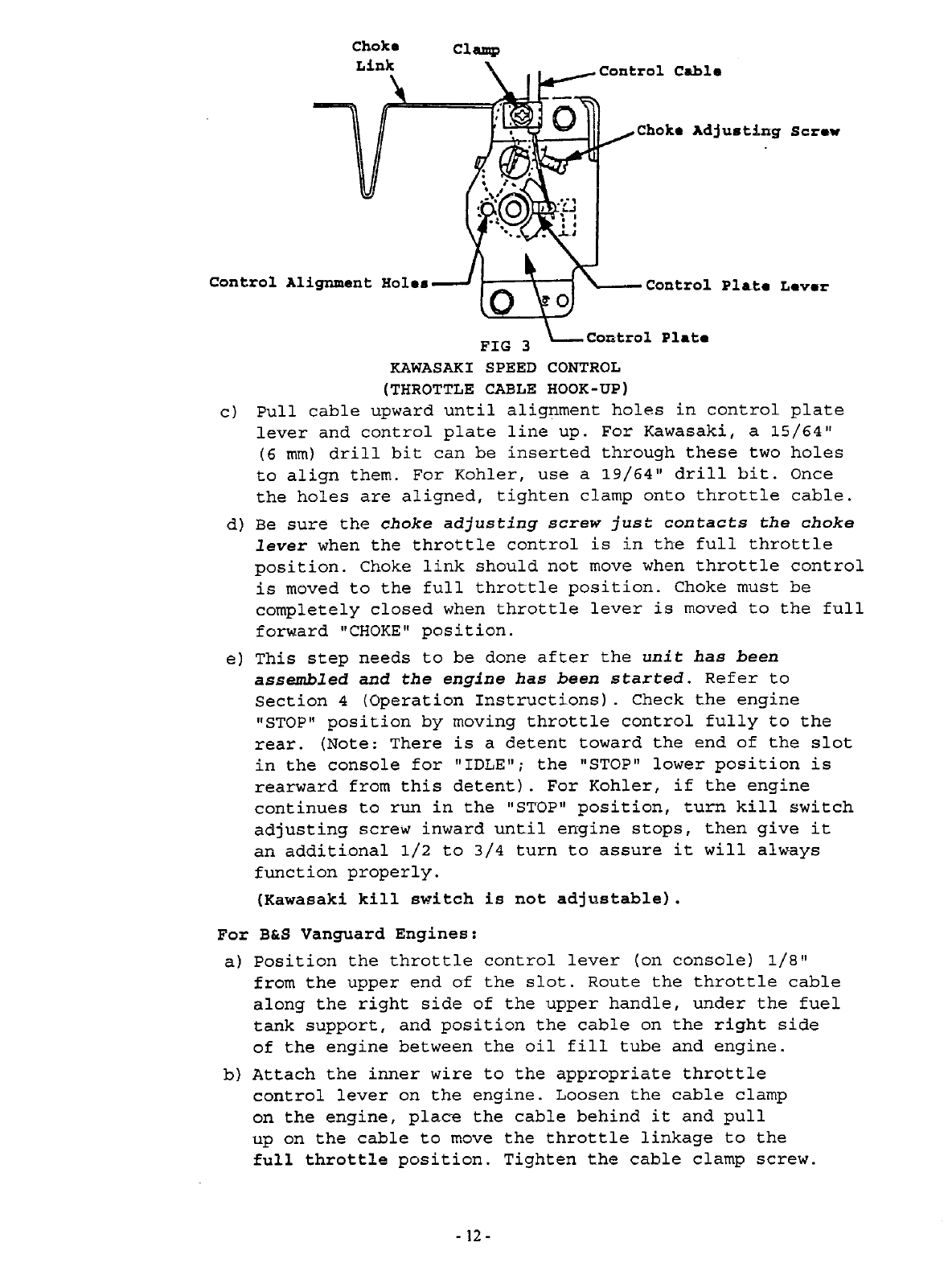 Choke Link

Clamp

Control Cable

Choke Adjusting Screw

Control Alignment Holes

Control Plate Lever

Control Plate

FIG 3

KAWASAKI SPEED CONTROL
(THROTTLE CABLE HOOK-UP)

c) Pull cable upward until alignment holes in control plate lever and control plate line up. For Kawasaki, a 15/64" (6 mm) drill bit can be inserted through these two holes to align them. For Kohler, use a 19/64" drill bit. Once the holes are aligned, tighten clamp onto throttle cable.

d) Be sure the choke adjusting screw just contacts the choke lever when the throttle control is in the full throttle position. Choke link should not move when throttle control is moved to the full throttle position. Choke must be completely closed when throttle lever is moved to the full forward "CHOKE" position.

e) This step needs to be done after the unit has been assembled and the engine has been started. Refer to Section 4 (Operation Instructions). Check the engine "STOP" position by moving throttle control fully to the rear. (Note: There is a detent toward the end of the slot in the console for "IDLE"; the "STOP" lower position is rearward from this detent). For Kohler, if the engine continues to run in the "STOP" position, turn kill switch adjusting screw inward until engine stops, then give it an additional 1/2 to 3/4 turn to assure it will always function properly.

(Kawasaki kill switch is not adjustable).

For B&S Vanguard Engines:

a) Position the throttle control lever (on console) 1/8" from the upper end of the slot. Route the throttle cable along the right side of the upper handle, under the fuel tank support, and position the cable on the right side of the engine between the oil fill tube and engine.

b) Attach the inner wire to the appropriate throttle control lever on the engine. Loosen the cable clamp on the engine, place the cable behind it and pull up on the cable to move the throttle linkage to the full throttle position. Tighten the cable clamp screw.

- 12 -